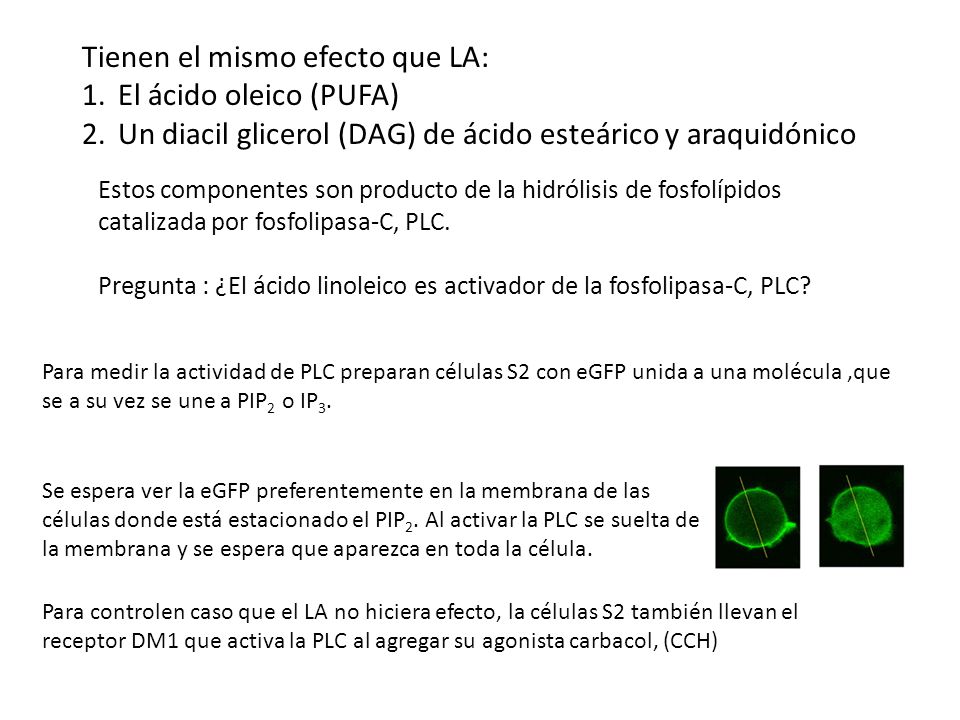 Tienen el mismo efecto que LA:
1. El ácido oleico (PUFA)
2. Un diacil glicerol (DAG) de ácido esteárico y araquidónico

Estos componentes son producto de la hidrólisis de fosfolípidos catalizada por fosfolipasa-C, PLC.

Pregunta : ¿El ácido linoleico es activador de la fosfolipasa-C, PLC?

Para medir la actividad de PLC preparan células S2 con eGFP unida a una molécula ,que se a su vez se une a $PIP_2$ o $IP_3$.

Se espera ver la eGFP preferentemente en la membrana de las células donde está estacionado el $PIP_2$. Al activar la PLC se suelta de la membrana y se espera que aparezca en toda la célula.

Para controlen caso que el LA no hiciera efecto, la células S2 también llevan el receptor DM1 que activa la PLC al agregar su agonista carbacol, (CCH)